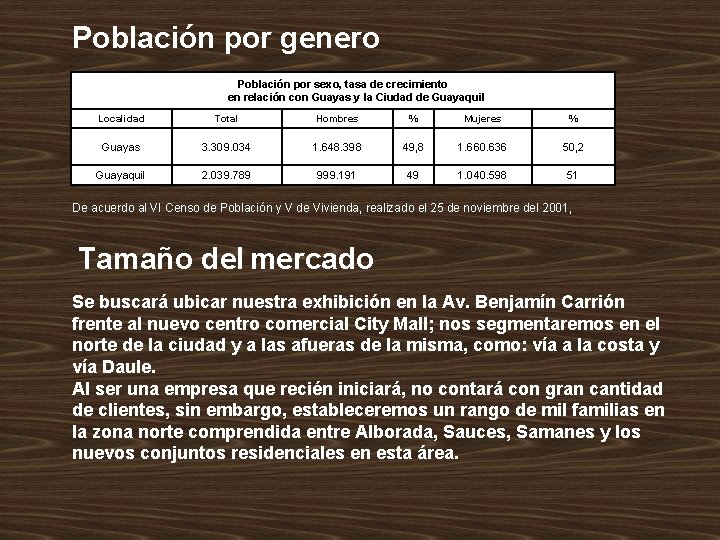 Población por genero

Población por sexo, tasa de crecimiento
en relación con Guayas y la Ciudad de Guayaquil

| Localidad | Total | Hombres | % | Mujeres | % |
|---|---|---|---|---|---|
| Guayas | 3.309.034 | 1.648.398 | 49,8 | 1.660.636 | 50,2 |
| Guayaquil | 2.039.789 | 999.191 | 49 | 1.040.598 | 51 |

De acuerdo al VI Censo de Población y V de Vivienda, realizado el 25 de noviembre del 2001,

Tamaño del mercado

Se buscará ubicar nuestra exhibición en la Av. Benjamín Carrión frente al nuevo centro comercial City Mall; nos segmentaremos en el norte de la ciudad y a las afueras de la misma, como: vía a la costa y vía Daule.
Al ser una empresa que recién iniciará, no contará con gran cantidad de clientes, sin embargo, estableceremos un rango de mil familias en la zona norte comprendida entre Alborada, Sauces, Samanes y los nuevos conjuntos residenciales en esta área.